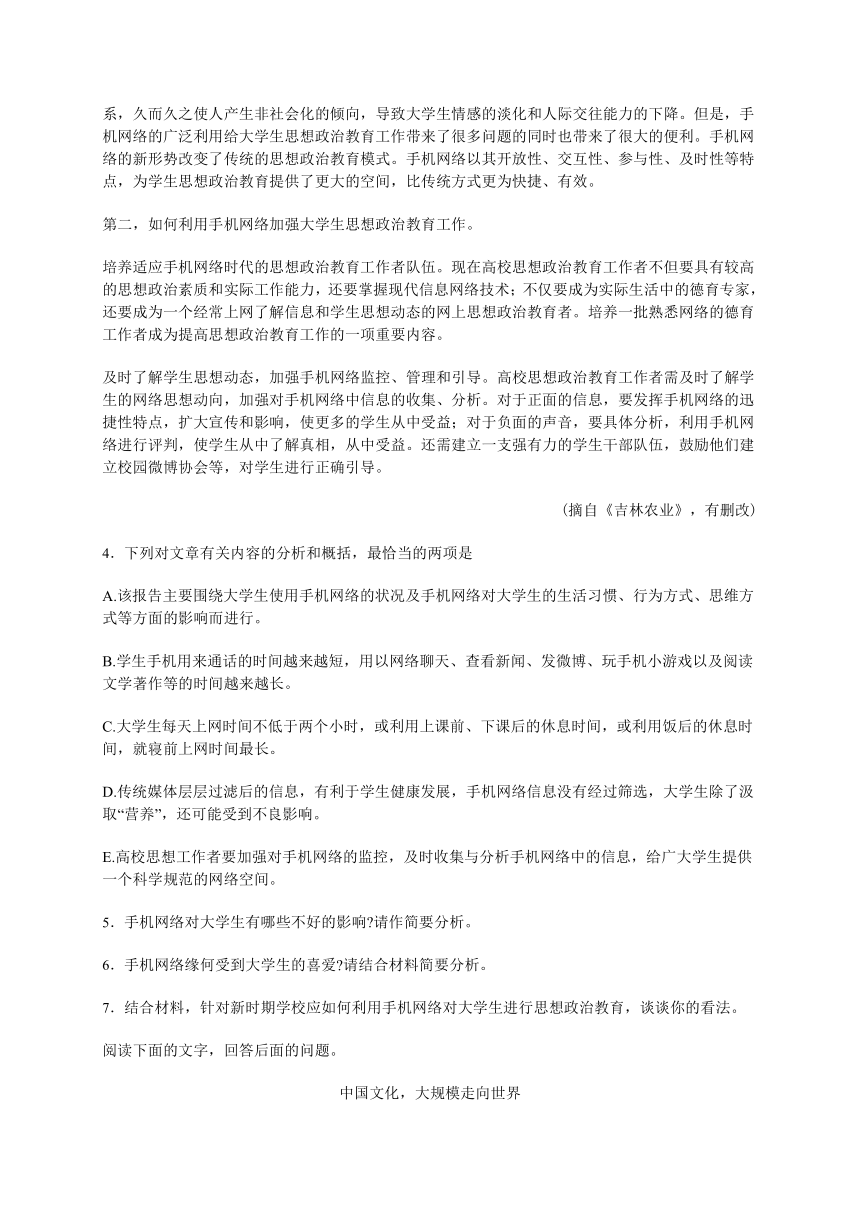 系，久而久之使人产生非社会化的倾向，导致大学生情感的淡化和人际交往能力的下降。但是，手机网络的广泛利用给大学生思想政治教育工作带来了很多问题的同时也带来了很大的便利。手机网络的新形势改变了传统的思想政治教育模式。手机网络以其开放性、交互性、参与性、及时性等特点，为学生思想政治教育提供了更大的空间，比传统方式更为快捷、有效。

第二，如何利用手机网络加强大学生思想政治教育工作。

培养适应手机网络时代的思想政治教育工作者队伍。现在高校思想政治教育工作者不但要具有较高的思想政治素质和实际工作能力，还要掌握现代信息网络技术；不仅要成为实际生活中的德育专家，还要成为一个经常上网了解信息和学生思想动态的网上思想政治教育者。培养一批熟悉网络的德育工作者成为提高思想政治教育工作的一项重要内容。

及时了解学生思想动态，加强手机网络监控、管理和引导。高校思想政治教育工作者需及时了解学生的网络思想动向，加强对手机网络中信息的收集、分析。对于正面的信息，要发挥手机网络的迅捷性特点，扩大宣传和影响，使更多的学生从中受益；对于负面的声音，要具体分析，利用手机网络进行评判，使学生从中了解真相，从中受益。还需建立一支强有力的学生干部队伍，鼓励他们建立校园微博协会等，对学生进行正确引导。

（摘自《吉林农业》，有删改）

4．下列对文章有关内容的分析和概括，最恰当的两项是

A.该报告主要围绕大学生使用手机网络的状况及手机网络对大学生的生活习惯、行为方式、思维方式等方面的影响而进行。

B.学生手机用来通话的时间越来越短，用以网络聊天、查看新闻、发微博、玩手机小游戏以及阅读文学著作等的时间越来越长。

C.大学生每天上网时间不低于两个小时，或利用上课前、下课后的休息时间，或利用饭后的休息时间，就寝前上网时间最长。

D.传统媒体层层过滤后的信息，有利于学生健康发展，手机网络信息没有经过筛选，大学生除了汲取“营养”，还可能受到不良影响。

E.高校思想工作者要加强对手机网络的监控，及时收集与分析手机网络中的信息，给广大学生提供一个科学规范的网络空间。

5．手机网络对大学生有哪些不好的影响?请作简要分析。

6．手机网络缘何受到大学生的喜爱?请结合材料简要分析。

7．结合材料，针对新时期学校应如何利用手机网络对大学生进行思想政治教育，谈谈你的看法。

阅读下面的文字，回答后面的问题。

中国文化，大规模走向世界